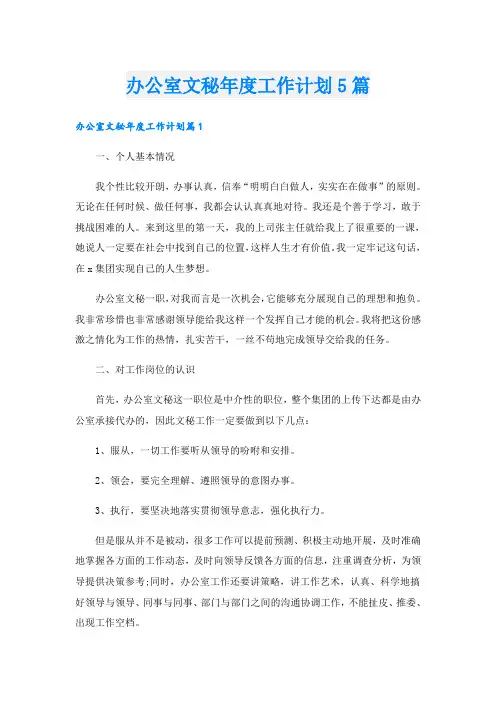 办公室文秘年度工作计划5篇

办公室文秘年度工作计划篇1

一、个人基本情况

我个性比较开朗，办事认真，信奉“明明白白做人，实实在在做事”的原则。无论在任何时候、做任何事，我都会认认真真地对待。我还是个善于学习，敢于挑战困难的人。来到这里的第一天，我的上司张主任就给我上了很重要的一课，她说人一定要在社会中找到自己的位置，这样人生才有价值。我一定牢记这句话，在x集团实现自己的人生梦想。

办公室文秘一职，对我而言是一次机会，它能够充分展现自己的理想和抱负。我非常珍惜也非常感谢领导能给我这样一个发挥自己才能的机会。我将把这份感激之情化为工作的热情，扎实苦干，一丝不苟地完成领导交给我的任务。

二、对工作岗位的认识

首先，办公室文秘这一职位是中介性的职位，整个集团的上传下达都是由办公室承接代办的，因此文秘工作一定要做到以下几点：

1、服从，一切工作要听从领导的吩咐和安排。

2、领会，要完全理解、遵照领导的意图办事。

3、执行，要坚决地落实贯彻领导意志，强化执行力。

但是服从并不是被动，很多工作可以提前预测、积极主动地开展，及时准确地掌握各方面的工作动态，及时向领导反馈各方面的信息，注重调查分析，为领导提供决策参考;同时，办公室工作还要讲策略，讲工作艺术，认真、科学地搞好领导与领导、同事与同事、部门与部门之间的沟通协调工作，不能扯皮、推委、出现工作空档。